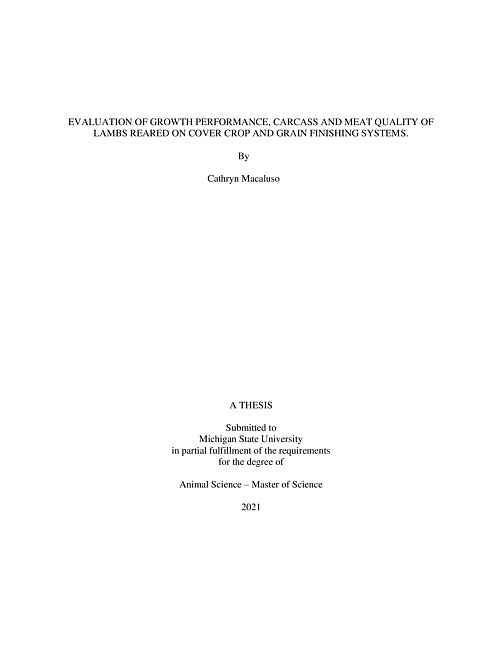 EVALUATION OF GROWTH PERFORMANCE, CARCASS AND MEAT QUALITY OF LAMBS REARED ON COVER CROP AND GRAIN FINISHING SYSTEMS.

By

Cathryn Macaluso

A THESIS

Submitted to
Michigan State University
in partial fulfillment of the requirements
for the degree of

Animal Science – Master of Science

2021